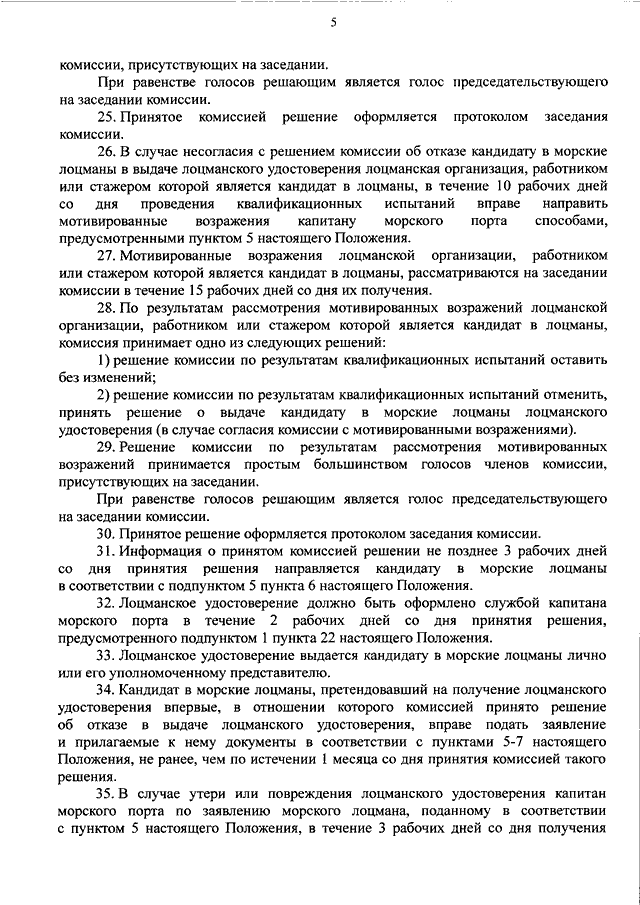 5

комиссии, присутствующих на заседании.

При равенстве голосов решающим является голос председательствующего на заседании комиссии.

25. Принятое комиссией решение оформляется протоколом заседания комиссии.

26. В случае несогласия с решением комиссии об отказе кандидату в морские лоцманы в выдаче лоцманского удостоверения лоцманская организация, работником или стажером которой является кандидат в лоцманы, в течение 10 рабочих дней со дня проведения квалификационных испытаний вправе направить мотивированные возражения капитану морского порта способами, предусмотренными пунктом 5 настоящего Положения.

27. Мотивированные возражения лоцманской организации, работником или стажером которой является кандидат в лоцманы, рассматриваются на заседании комиссии в течение 15 рабочих дней со дня их получения.

28. По результатам рассмотрения мотивированных возражений лоцманской организации, работником или стажером которой является кандидат в лоцманы, комиссия принимает одно из следующих решений:

1) решение комиссии по результатам квалификационных испытаний оставить без изменений;

2) решение комиссии по результатам квалификационных испытаний отменить, принять решение о выдаче кандидату в морские лоцманы лоцманского удостоверения (в случае согласия комиссии с мотивированными возражениями).

29. Решение комиссии по результатам рассмотрения мотивированных возражений принимается простым большинством голосов членов комиссии, присутствующих на заседании.

При равенстве голосов решающим является голос председательствующего на заседании комиссии.

30. Принятое решение оформляется протоколом заседания комиссии.

31. Информация о принятом комиссией решении не позднее 3 рабочих дней со дня принятия решения направляется кандидату в морские лоцманы в соответствии с подпунктом 5 пункта 6 настоящего Положения.

32. Лоцманское удостоверение должно быть оформлено службой капитана морского порта в течение 2 рабочих дней со дня принятия решения, предусмотренного подпунктом 1 пункта 22 настоящего Положения.

33. Лоцманское удостоверение выдается кандидату в морские лоцманы лично или его уполномоченному представителю.

34. Кандидат в морские лоцманы, претендовавший на получение лоцманского удостоверения впервые, в отношении которого комиссией принято решение об отказе в выдаче лоцманского удостоверения, вправе подать заявление и прилагаемые к нему документы в соответствии с пунктами 5-7 настоящего Положения, не ранее, чем по истечении 1 месяца со дня принятия комиссией такого решения.

35. В случае утери или повреждения лоцманского удостоверения капитан морского порта по заявлению морского лоцмана, поданному в соответствии с пунктом 5 настоящего Положения, в течение 3 рабочих дней со дня получения